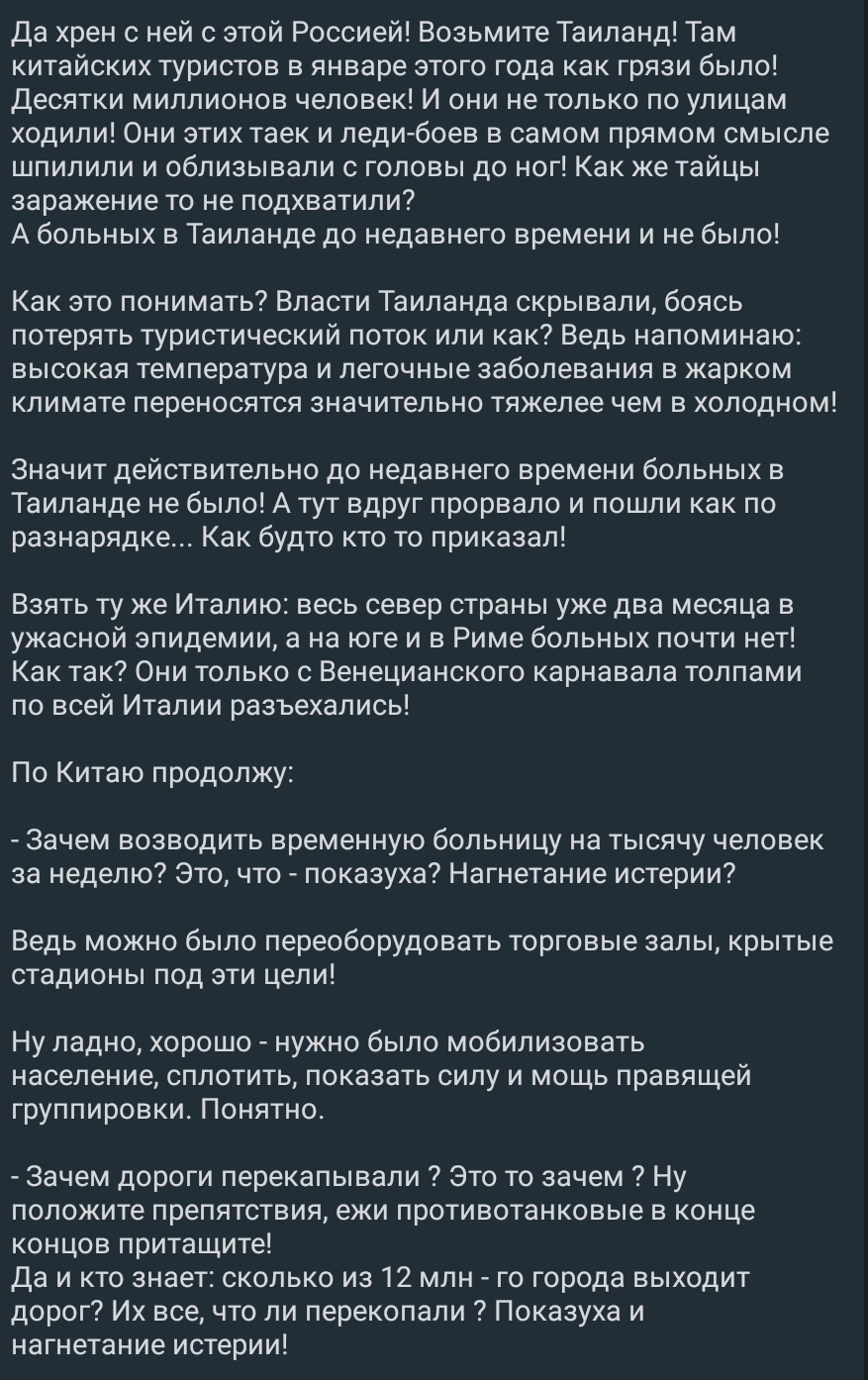 Да хрен с ней с этой Россией! Возьмите Таиланд! Там китайских туристов в январе этого года как грязи было! Десятки миллионов человек! И они не только по улицам ходили! Они этих таек и леди-боев в самом прямом смысле шпилили и облизывали с головы до ног! Как же тайцы заражение то не подхватили?
А больных в Таиланде до недавнего времени и не было!

Как это понимать? Власти Таиланда скрывали, боясь потерять туристический поток или как? Ведь напоминаю: высокая температура и легочные заболевания в жарком климате переносятся значительно тяжелее чем в холодном!

Значит действительно до недавнего времени больных в Таиланде не было! А тут вдруг прорвало и пошли как по разнарядке... Как будто кто то приказал!

Взять ту же Италию: весь север страны уже два месяца в ужасной эпидемии, а на юге и в Риме больных почти нет! Как так? Они только с Венецианского карнавала толпами по всей Италии разъехались!

По Китаю продолжу:

- Зачем возводить временную больницу на тысячу человек за неделю? Это, что - показуха? Нагнетание истерии?

Ведь можно было переоборудовать торговые залы, крытые стадионы под эти цели!

Ну ладно, хорошо - нужно было мобилизовать население, сплотить, показать силу и мощь правящей группировки. Понятно.

- Зачем дороги перекапывали ? Это то зачем ? Ну положите препятствия, ежи противотанковые в конце концов притащите!
Да и кто знает: сколько из 12 млн - го города выходит дорог? Их все, что ли перекопали ? Показуха и нагнетание истерии!